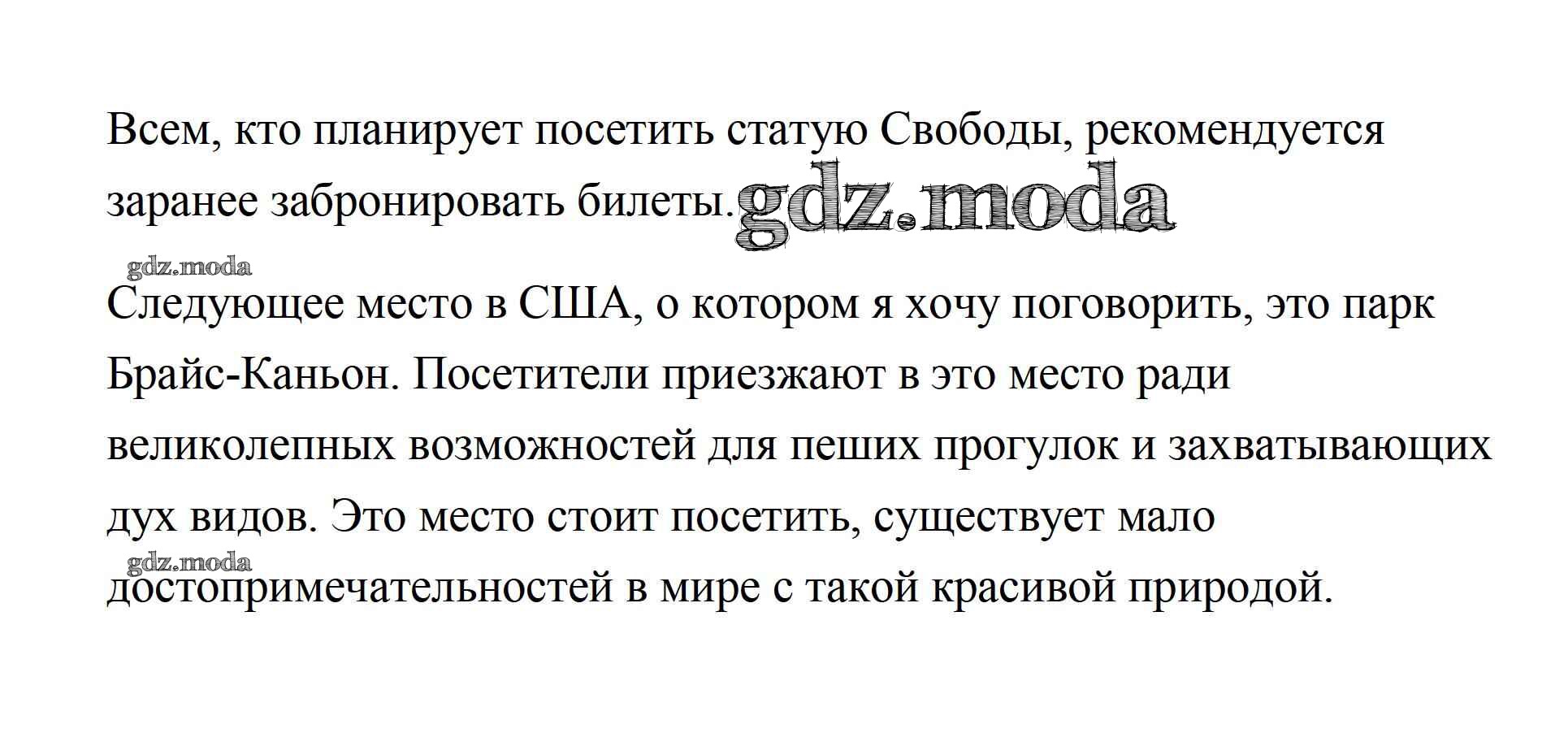 Всем, кто планирует посетить статую Свободы, рекомендуется заранее забронировать билеты. gdz.moda

gdz.moda

Следующее место в США, о котором я хочу поговорить, это парк Брайс-Каньон. Посетители приезжают в это место ради великолепных возможностей для пеших прогулок и захватывающих дух видов. Это место стоит посетить, существует мало

gdz.moda

достопримечательностей в мире с такой красивой природой.